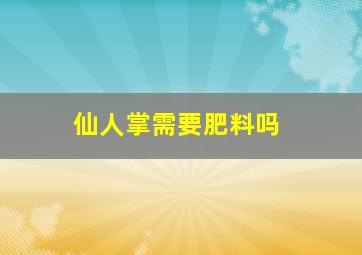 仙人掌需要肥料吗